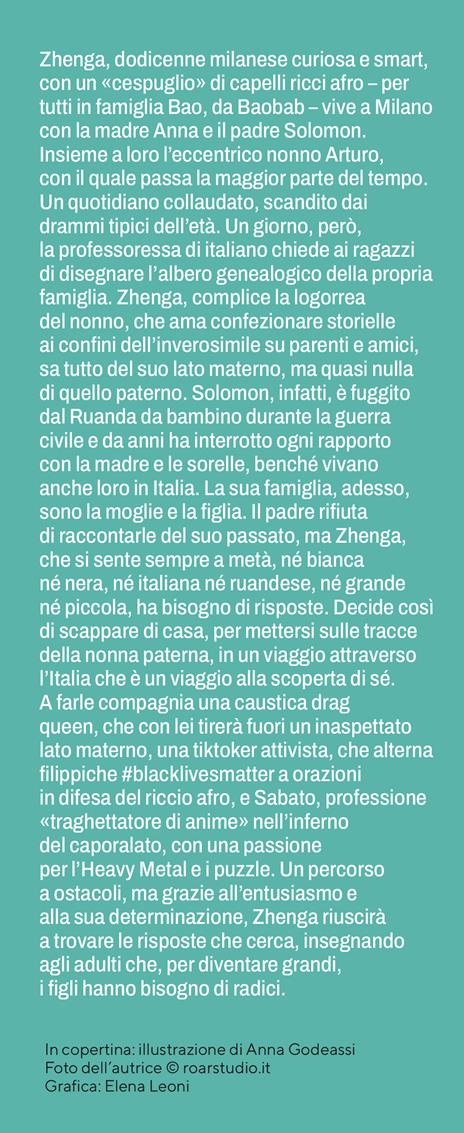 Zhenga, dodicenne milanese curiosa e smart, con un «cespuglio» di capelli ricci afro – per tutti in famiglia Bao, da Baobab – vive a Milano con la madre Anna e il padre Solomon. Insieme a loro l'eccentrico nonno Arturo, con il quale passa la maggior parte del tempo. Un quotidiano collaudato, scandito dai drammi tipici dell'età. Un giorno, però, la professoressa di italiano chiede ai ragazzi di disegnare l'albero genealogico della propria famiglia. Zhenga, complice la logorrea del nonno, che ama confezionare storielle ai confini dell'inverosimile su parenti e amici, sa tutto del suo lato materno, ma quasi nulla di quello paterno. Solomon, infatti, è fuggito dal Ruanda da bambino durante la guerra civile e da anni ha interrotto ogni rapporto con la madre e le sorelle, benché vivano anche loro in Italia. La sua famiglia, adesso, sono la moglie e la figlia. Il padre rifiuta di raccontarle del suo passato, ma Zhenga, che si sente sempre a metà, né bianca né nera, né italiana né ruandese, né grande né piccola, ha bisogno di risposte. Decide così di scappare di casa, per mettersi sulle tracce della nonna paterna, in un viaggio attraverso l'Italia che è un viaggio alla scoperta di sé. A farle compagnia una caustica drag queen, che con lei tirerà fuori un inaspettato lato materno, una tiktoker attivista, che alterna filippiche #blacklivesmatter a orazioni in difesa del riccio afro, e Sabato, professione «traghettatore di anime» nell'inferno del caporalato, con una passione per l'Heavy Metal e i puzzle. Un percorso a ostacoli, ma grazie all'entusiasmo e alla sua determinazione, Zhenga riuscirà a trovare le risposte che cerca, insegnando agli adulti che, per diventare grandi, i figli hanno bisogno di radici.

In copertina: illustrazione di Anna Godeassi
Foto dell'autrice © roarstudio.it
Grafica: Elena Leoni